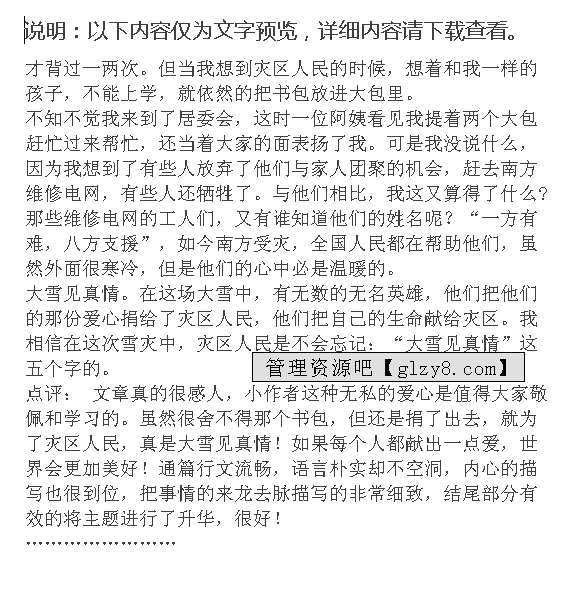 说明：以下内容仅为文字预览，详细内容请下载查看。

才背过一两次。但当我想到灾区人民的时候，想着和我一样的孩子，不能上学，就依然的把书包放进大包里。

不知不觉我来到了居委会，这时一位阿姨看见我提着两个大包赶忙过来帮忙，还当着大家的面表扬了我。可是我没说什么，因为我想到了有些人放弃了他们与家人团聚的机会，赶去南方维修电网，有些人还牺牲了。与他们相比，我这又算得了什么？那些维修电网的工人们，又有谁知道他们的姓名呢？“一方有难，八方支援”，如今南方受灾，全国人民都在帮助他们，虽然外面很寒冷，但是他们的心中必是温暖的。

大雪见真情。在这场大雪中，有无数的无名英雄，他们把他们的那份爱心捐给了灾区人民，他们把自己的生命献给灾区。我相信在这次雪灾中，灾区人民是不会忘记：“大雪见真情”这五个字的。

点评： 文章真的很感人，小作者这种无私的爱心是值得大家敬佩和学习的。虽然很舍不得那个书包，但还是捐了出去，就为了灾区人民，真是大雪见真情！如果每个人都献出一点爱，世界会更加美好！通篇行文流畅，语言朴实却不空洞，内心的描写也很到位，把事情的来龙去脉描写的非常细致，结尾部分有效的将主题进行了升华，很好！

管理资源吧【glzy8.com】